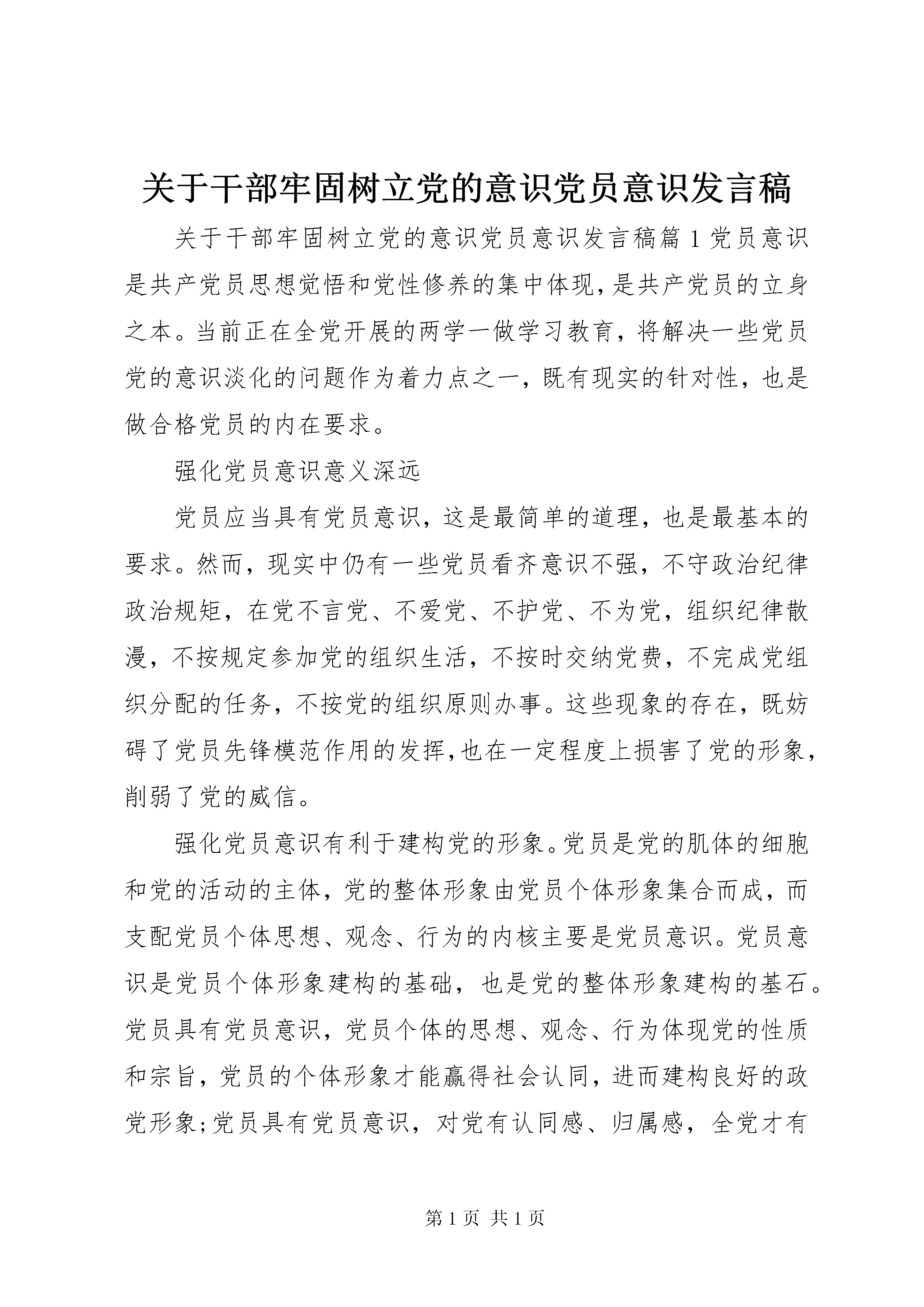 关于干部牢固树立党的意识党员意识发言稿

关于干部牢固树立党的意识党员意识发言稿篇1党员意识是共产党员思想觉悟和党性修养的集中体现，是共产党员的立身之本。当前正在全党开展的两学一做学习教育，将解决一些党员党的意识淡化的问题作为着力点之一，既有现实的针对性，也是做合格党员的内在要求。

强化党员意识意义深远

党员应当具有党员意识，这是最简单的道理，也是最基本的要求。然而，现实中仍有一些党员看齐意识不强，不守政治纪律政治规矩，在党不言党、不爱党、不护党、不为党，组织纪律散漫，不按规定参加党的组织生活，不按时交纳党费，不完成党组织分配的任务，不按党的组织原则办事。这些现象的存在，既妨碍了党员先锋模范作用的发挥，也在一定程度上损害了党的形象，削弱了党的威信。

强化党员意识有利于建构党的形象。党员是党的肌体的细胞和党的活动的主体，党的整体形象由党员个体形象集合而成，而支配党员个体思想、观念、行为的内核主要是党员意识。党员意识是党员个体形象建构的基础，也是党的整体形象建构的基石。党员具有党员意识，党员个体的思想、观念、行为体现党的性质和宗旨，党员的个体形象才能赢得社会认同，进而建构良好的政党形象;党员具有党员意识，对党有认同感、归属感，全党才有

第1页 共1页